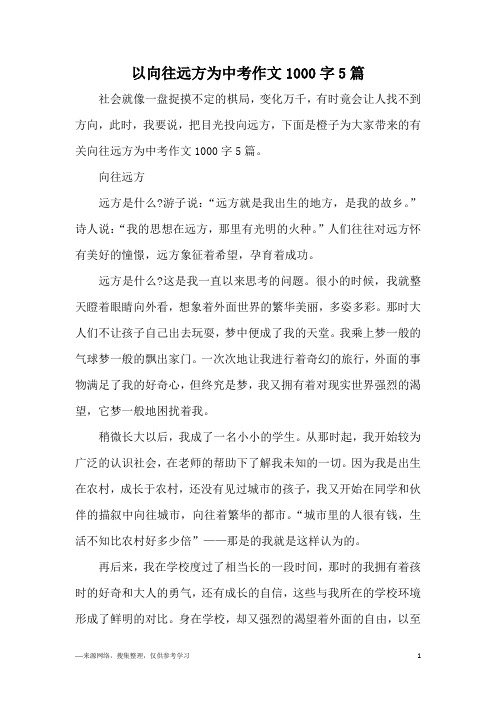 以向往远方为中考作文1000字5篇

社会就像一盘捉摸不定的棋局，变化万千，有时竟会让人找不到方向，此时，我要说，把目光投向远方，下面是橙子为大家带来的有关向往远方为中考作文1000字5篇。

向往远方

远方是什么?游子说：“远方就是我出生的地方，是我的故乡。”诗人说：“我的思想在远方，那里有光明的火种。”人们往往对远方怀有美好的憧憬，远方象征着希望，孕育着成功。

远方是什么?这是我一直以来思考的问题。很小的时候，我就整天瞪着眼睛向外看，想象着外面世界的繁华美丽，多姿多彩。那时大人们不让孩子自己出去玩耍，梦中便成了我的天堂。我乘上梦一般的气球梦一般的飘出家门。一次次地让我进行着奇幻的旅行，外面的事物满足了我的好奇心，但终究是梦，我又拥有着对现实世界强烈的渴望，它梦一般地困扰着我。

稍微长大以后，我成了一名小小的学生。从那时起，我开始较为广泛的认识社会，在老师的帮助下了解我未知的一切。因为我是出生在农村，成长于农村，还没有见过城市的孩子，我又开始在同学和伙伴的描叙中向往城市，向往着繁华的都市。“城市里的人很有钱，生活不知比农村好多少倍”——那是的我就是这样认为的。

再后来，我在学校度过了相当长的一段时间，那时的我拥有着孩时的好奇和大人的勇气，还有成长的自信，这些与我所在的学校环境形成了鲜明的对比。身在学校，却又强烈的渴望着外面的自由，以至

—来源网络，搜集整理，仅供参考学习

1